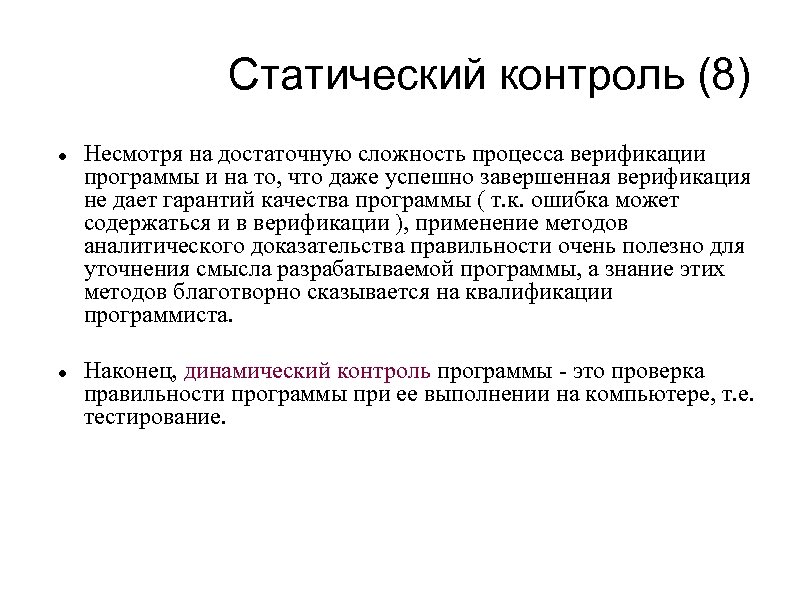 Статический контроль (8)

• Несмотря на достаточную сложность процесса верификации программы и на то, что даже успешно завершенная верификация не дает гарантий качества программы ( т.к. ошибка может содержаться и в верификации ), применение методов аналитического доказательства правильности очень полезно для уточнения смысла разрабатываемой программы, а знание этих методов благотворно сказывается на квалификации программиста.

• Наконец, динамический контроль программы - это проверка правильности программы при ее выполнении на компьютере, т.е. тестирование.